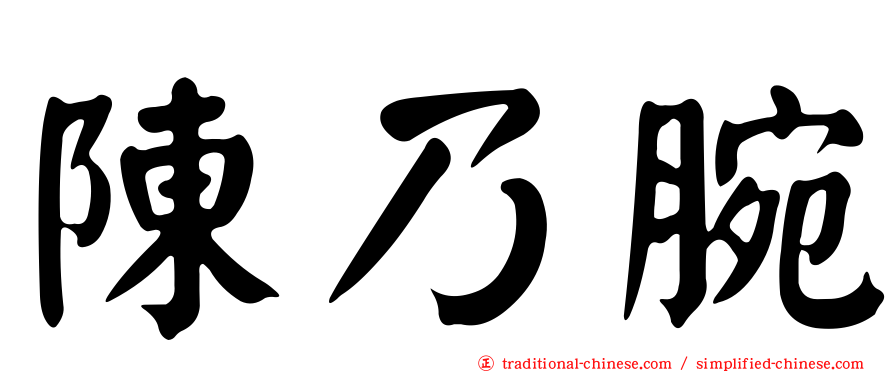 陳乃腕

正 traditional-chinese.com / simplified-chinese.com